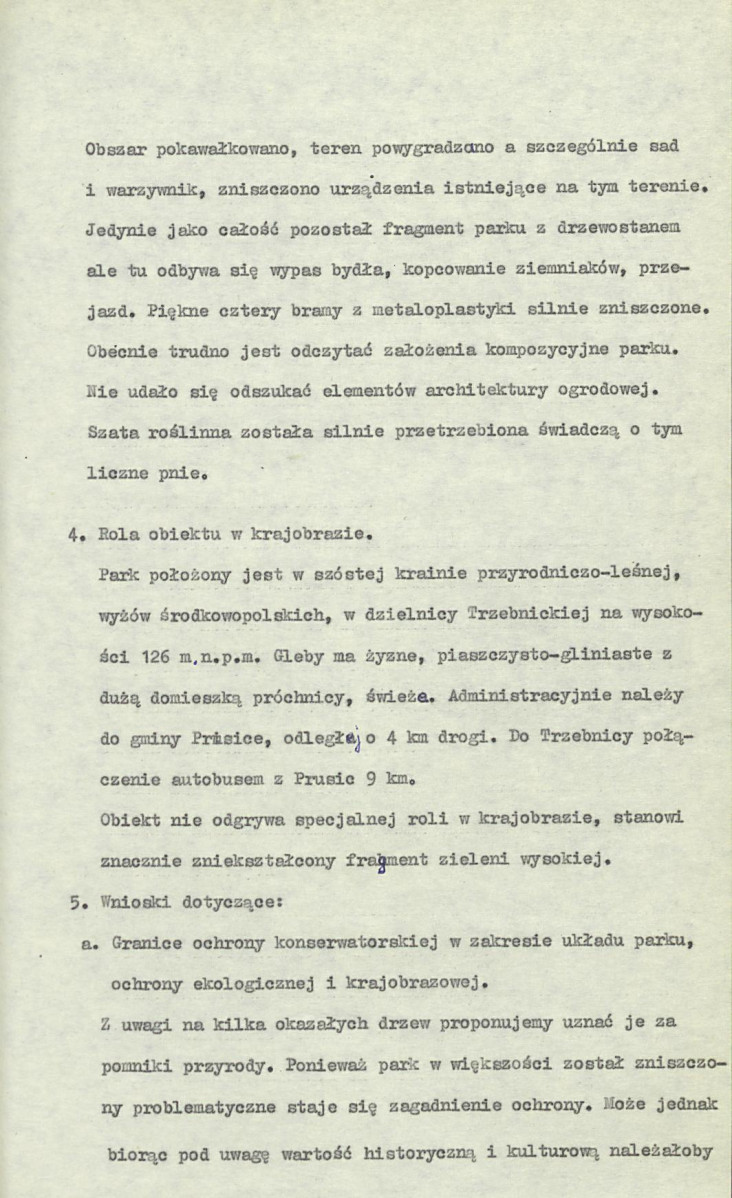 Obszar pokawałkowano, teren powygradzano a szczególnie sad i warzywnik, zniszczono urządzenia istniejące na tym terenie. Jedynie jako całość pozostał fragment parku z drzewostanem ale tu odbywa się wypas bydła, kopcowanie ziemniaków, przejazd. Piękne cztery bramy z metaloplastyki silnie zniszczone. Obecnie trudno jest odczytać założenia kompozycyjne parku. Nie udało się odszukać elementów architektury ogrodowej. Szata roślinna została silnie przetrzebiona świadczą o tym liczne pnie.

4. Rola obiektu w krajobrazie.

Park położony jest w szóstej krainie przyrodniczo-leśnej, wyżów środkowopolskich, w dzielnicy Trzebnickiej na wysokości 126 m.n.p.m. Gleby ma żyzne, piaszczysto-gliniaste z dużą domieszką próchnicy, świeże. Administracyjnie należy do gminy Prusice, odległej o 4 km drogi. Do Trzebnicy połączenie autobusem z Prusic 9 km.

Obiekt nie odgrywa specjalnej roli w krajobrazie, stanowi znacznie zniekształcony fragment zieleni wysokiej.

5. Wnioski dotyczące:

a. Granice ochrony konserwatorskiej w zakresie układu parku, ochrony ekologicznej i krajobrazowej.

Z uwagi na kilka okazałych drzew proponujemy uznać je za pomniki przyrody. Ponieważ park w większości został zniszczony problematyczne staje się zagadnienie ochrony. Może jednak biorąc pod uwagę wartość historyczną i kulturową należałoby